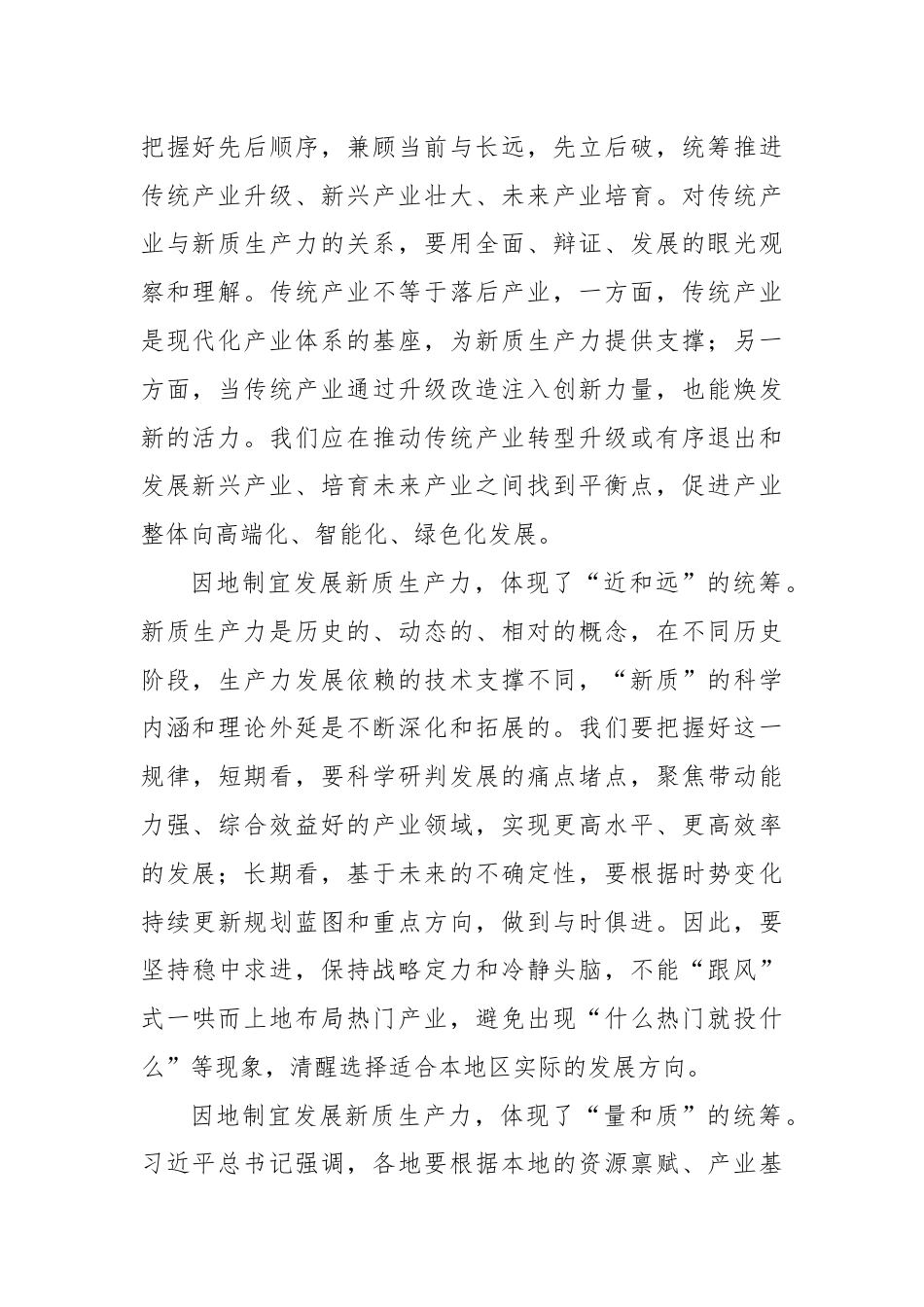 把握好先后顺序，兼顾当前与长远，先立后破，统筹推进传统产业升级、新兴产业壮大、未来产业培育。对传统产业与新质生产力的关系，要用全面、辩证、发展的眼光观察和理解。传统产业不等于落后产业，一方面，传统产业是现代化产业体系的基座，为新质生产力提供支撑；另一方面，当传统产业通过升级改造注入创新力量，也能焕发新的活力。我们应在推动传统产业转型升级或有序退出和发展新兴产业、培育未来产业之间找到平衡点，促进产业整体向高端化、智能化、绿色化发展。

因地制宜发展新质生产力，体现了“近和远”的统筹。新质生产力是历史的、动态的、相对的概念，在不同历史阶段，生产力发展依赖的技术支撑不同，“新质”的科学内涵和理论外延是不断深化和拓展的。我们要把握好这一规律，短期看，要科学研判发展的痛点堵点，聚焦带动能力强、综合效益好的产业领域，实现更高水平、更高效率的发展；长期看，基于未来的不确定性，要根据时势变化持续更新规划蓝图和重点方向，做到与时俱进。因此，要坚持稳中求进，保持战略定力和冷静头脑，不能“跟风”式一哄而上地布局热门产业，避免出现“什么热门就投什么”等现象，清醒选择适合本地区实际的发展方向。

因地制宜发展新质生产力，体现了“量和质”的统筹。习近平总书记强调，各地要根据本地的资源禀赋、产业基